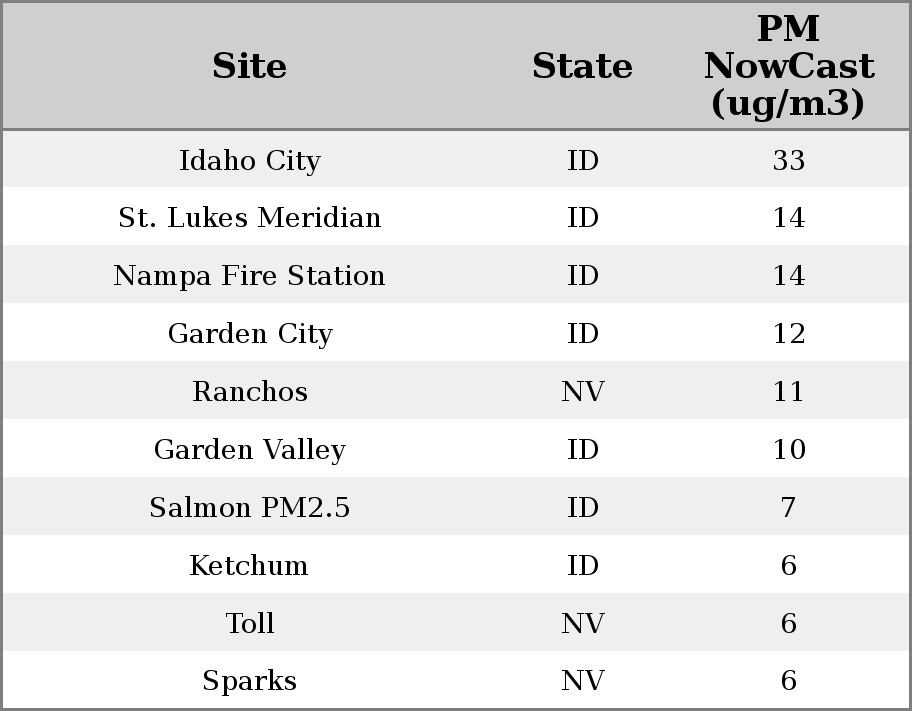 | Site | State | PM NowCast (ug/m3) |
|---|---|---|
| Idaho City | ID | 33 |
| St. Lukes Meridian | ID | 14 |
| Nampa Fire Station | ID | 14 |
| Garden City | ID | 12 |
| Ranchos | NV | 11 |
| Garden Valley | ID | 10 |
| Salmon PM2.5 | ID | 7 |
| Ketchum | ID | 6 |
| Toll | NV | 6 |
| Sparks | NV | 6 |